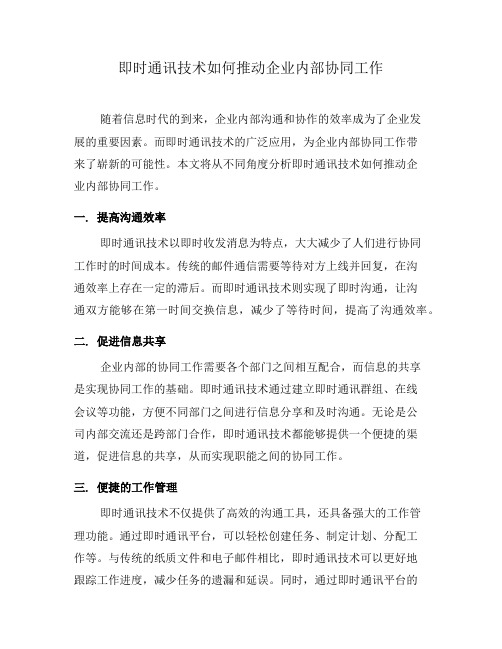 即时通讯技术如何推动企业内部协同工作

随着信息时代的到来，企业内部沟通和协作的效率成为了企业发展的重要因素。而即时通讯技术的广泛应用，为企业内部协同工作带来了崭新的可能性。本文将从不同角度分析即时通讯技术如何推动企业内部协同工作。

一. 提高沟通效率

即时通讯技术以即时收发消息为特点，大大减少了人们进行协同工作时的时间成本。传统的邮件通信需要等待对方上线并回复，在沟通效率上存在一定的滞后。而即时通讯技术则实现了即时沟通，让沟通双方能够在第一时间交换信息，减少了等待时间，提高了沟通效率。

二. 促进信息共享

企业内部的协同工作需要各个部门之间相互配合，而信息的共享是实现协同工作的基础。即时通讯技术通过建立即时通讯群组、在线会议等功能，方便不同部门之间进行信息分享和及时沟通。无论是公司内部交流还是跨部门合作，即时通讯技术都能够提供一个便捷的渠道，促进信息的共享，从而实现职能之间的协同工作。

三. 便捷的工作管理

即时通讯技术不仅提供了高效的沟通工具，还具备强大的工作管理功能。通过即时通讯平台，可以轻松创建任务、制定计划、分配工作等。与传统的纸质文件和电子邮件相比，即时通讯技术可以更好地跟踪工作进度，减少任务的遗漏和延误。同时，通过即时通讯平台的